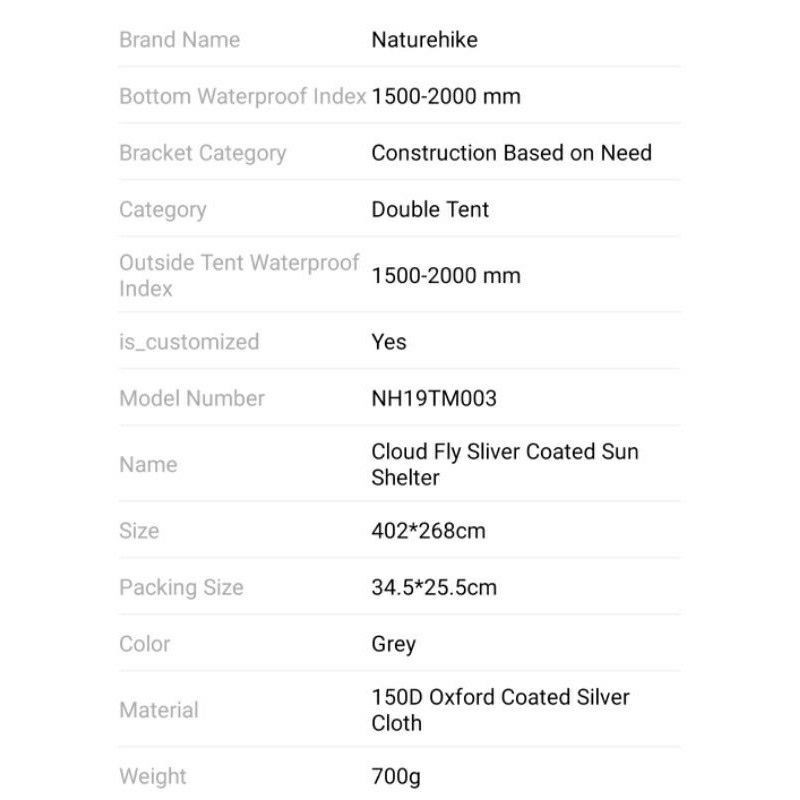 | | |
|---|---|
| Brand Name | Naturehike |
| Bottom Waterproof Index | 1500-2000 mm |
| Bracket Category | Construction Based on Need |
| Category | Double Tent |
| Outside Tent Waterproof Index | 1500-2000 mm |
| is_customized | Yes |
| Model Number | NH19TM003 |
| Name | Cloud Fly Sliver Coated Sun Shelter |
| Size | 402*268cm |
| Packing Size | 34.5*25.5cm |
| Color | Grey |
| Material | 150D Oxford Coated Silver Cloth |
| Weight | 700g |